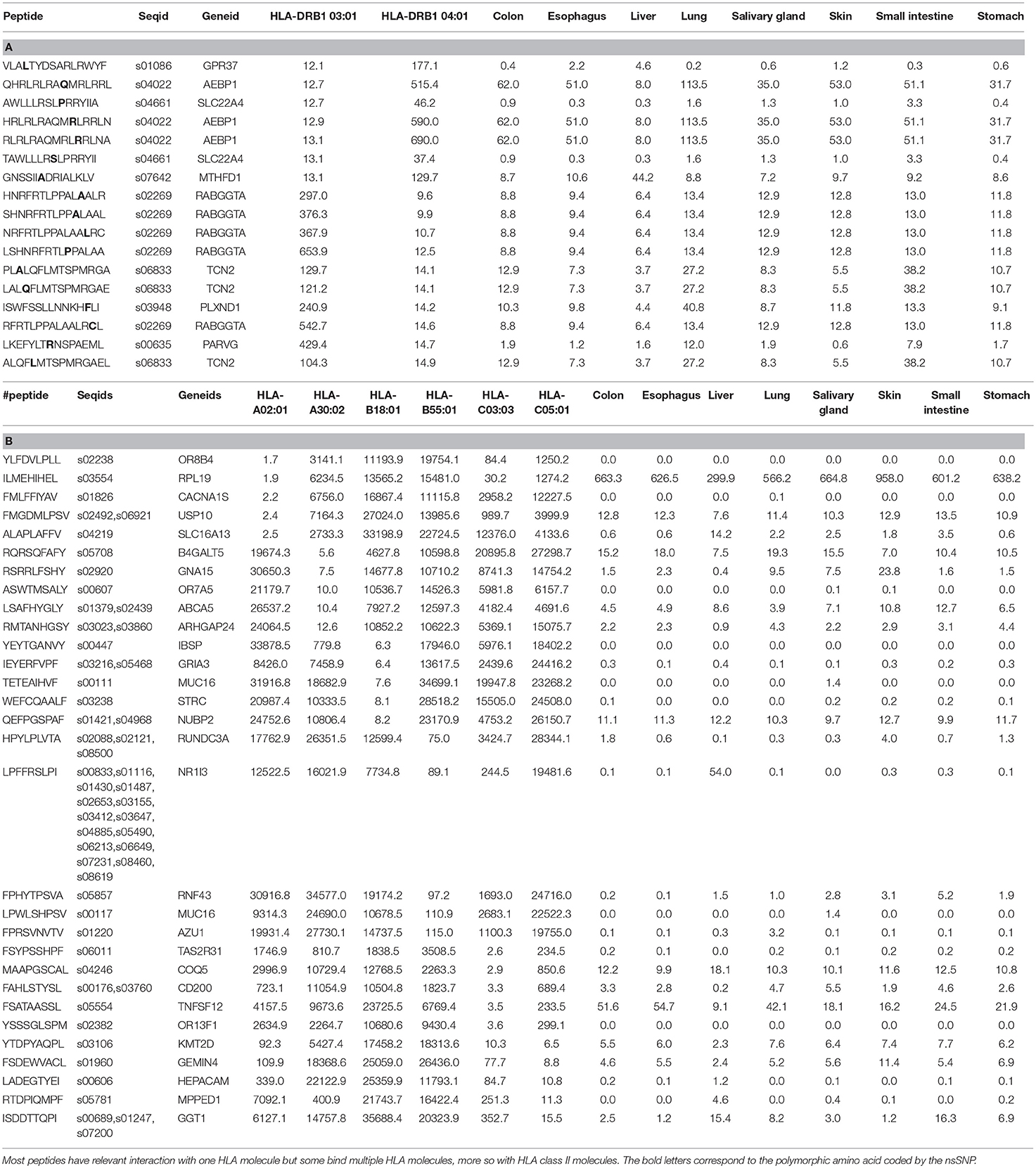 | Peptide | Seqid | Geneid | HLA-DRB1 03:01 | HLA-DRB1 04:01 | Colon | Esophagus | Liver | Lung | Salivary gland | Skin | Small intestine | Stomach |
|---|---|---|---|---|---|---|---|---|---|---|---|---|
| A | | | | | | | | | | | | |
| VLALTYDSARLRWYF | s01086 | GPR37 | 12.1 | 177.1 | 0.4 | 2.2 | 4.6 | 0.2 | 0.6 | 1.2 | 0.3 | 0.6 |
| QHRLRLRAQMRLRRL | s04022 | AEBP1 | 12.7 | 515.4 | 62.0 | 51.0 | 8.0 | 113.5 | 35.0 | 53.0 | 51.1 | 31.7 |
| AWLLLRSLPRRYIIA | s04661 | SLC22A4 | 12.7 | 46.2 | 0.9 | 0.3 | 0.3 | 1.6 | 1.3 | 1.0 | 3.3 | 0.4 |
| HRLRLRAQMRLRRLN | s04022 | AEBP1 | 12.9 | 590.0 | 62.0 | 51.0 | 8.0 | 113.5 | 35.0 | 53.0 | 51.1 | 31.7 |
| RLRLRAQMRLRRLNA | s04022 | AEBP1 | 13.1 | 690.0 | 62.0 | 51.0 | 8.0 | 113.5 | 35.0 | 53.0 | 51.1 | 31.7 |
| TAWLLLRSLPRRYII | s04661 | SLC22A4 | 13.1 | 37.4 | 0.9 | 0.3 | 0.3 | 1.6 | 1.3 | 1.0 | 3.3 | 0.4 |
| GNSSIIADRIALKLV | s07642 | MTHFD1 | 13.1 | 129.7 | 8.7 | 10.6 | 44.2 | 8.8 | 7.2 | 9.7 | 9.2 | 8.6 |
| HNRFRTLPPALAALR | s02269 | RABGGTA | 297.0 | 9.6 | 8.8 | 9.4 | 6.4 | 13.4 | 12.9 | 12.8 | 13.0 | 11.8 |
| SHNRFRTLPPALAAL | s02269 | RABGGTA | 376.3 | 9.9 | 8.8 | 9.4 | 6.4 | 13.4 | 12.9 | 12.8 | 13.0 | 11.8 |
| NRFRTLPPALAALRC | s02269 | RABGGTA | 367.9 | 10.7 | 8.8 | 9.4 | 6.4 | 13.4 | 12.9 | 12.8 | 13.0 | 11.8 |
| LSHNRFRTLPPALAA | s02269 | RABGGTA | 653.9 | 12.5 | 8.8 | 9.4 | 6.4 | 13.4 | 12.9 | 12.8 | 13.0 | 11.8 |
| PLALQFLMTSPMRGA | s06833 | TCN2 | 129.7 | 14.1 | 12.9 | 7.3 | 3.7 | 27.2 | 8.3 | 5.5 | 38.2 | 10.7 |
| LALQFLMTSPMRGAE | s06833 | TCN2 | 121.2 | 14.1 | 12.9 | 7.3 | 3.7 | 27.2 | 8.3 | 5.5 | 38.2 | 10.7 |
| ISWFSSLLNNKHFLI | s03948 | PLXND1 | 240.9 | 14.2 | 10.3 | 9.8 | 4.4 | 40.8 | 8.7 | 11.8 | 13.3 | 9.1 |
| RFRTLPPALAALRCL | s02269 | RABGGTA | 542.7 | 14.6 | 8.8 | 9.4 | 6.4 | 13.4 | 12.9 | 12.8 | 13.0 | 11.8 |
| LKEFYLTRNSPAEML | s00635 | PARVG | 429.4 | 14.7 | 1.9 | 1.2 | 1.6 | 12.0 | 1.9 | 0.6 | 7.9 | 1.7 |
| ALQFLMTSPMRGAEL | s06833 | TCN2 | 104.3 | 14.9 | 12.9 | 7.3 | 3.7 | 27.2 | 8.3 | 5.5 | 38.2 | 10.7 |

| #peptide | Seqids | Geneids | HLA-A02:01 | HLA-A30:02 | HLA-B18:01 | HLA-B55:01 | HLA-C03:03 | HLA-C05:01 | Colon | Esophagus | Liver | Lung | Salivary gland | Skin | Small intestine | Stomach |
|---|---|---|---|---|---|---|---|---|---|---|---|---|---|---|---|---|
| B | | | | | | | | | | | | | | | | |
| YLFDVLPLL | s02238 | OR8B4 | 1.7 | 3141.1 | 11193.9 | 19754.1 | 84.4 | 1250.2 | 0.0 | 0.0 | 0.0 | 0.0 | 0.0 | 0.0 | 0.0 | 0.0 |
| ILMEHIHEL | s03554 | RPL19 | 1.9 | 6234.5 | 13565.2 | 15481.0 | 30.2 | 1274.2 | 663.3 | 626.5 | 299.9 | 566.2 | 664.8 | 958.0 | 601.2 | 638.2 |
| FMLFFIYAV | s01826 | CACNA1S | 2.2 | 6756.0 | 16867.4 | 11115.8 | 2958.2 | 12227.5 | 0.0 | 0.0 | 0.0 | 0.1 | 0.0 | 0.0 | 0.0 | 0.0 |
| FMGDMLPSV | s02492,s06921 | USP10 | 2.4 | 7164.3 | 27024.0 | 13985.6 | 989.7 | 3999.9 | 12.8 | 12.3 | 7.6 | 11.4 | 10.3 | 12.9 | 13.5 | 10.9 |
| ALAPLAFFV | s04219 | SLC16A13 | 2.5 | 2733.3 | 33198.9 | 22724.5 | 12376.0 | 4133.6 | 0.6 | 0.6 | 14.2 | 2.2 | 2.5 | 1.8 | 3.5 | 0.6 |
| RQRSQFAFY | s05708 | B4GALT5 | 19674.3 | 5.6 | 4627.8 | 10598.8 | 20895.8 | 27298.7 | 15.2 | 18.0 | 7.5 | 19.3 | 15.5 | 7.0 | 10.4 | 10.5 |
| RSRRLFSHY | s02920 | GNA15 | 30650.3 | 7.5 | 14677.8 | 10710.2 | 8741.3 | 14754.2 | 1.5 | 2.3 | 0.4 | 9.5 | 7.5 | 23.8 | 1.6 | 1.5 |
| ASWTMSALY | s00607 | OR7A5 | 21179.7 | 10.0 | 10536.7 | 14526.3 | 5981.8 | 6157.7 | 0.0 | 0.0 | 0.0 | 0.0 | 0.1 | 0.1 | 0.0 | 0.0 |
| LSAFHYGLY | s01379,s02439 | ABCA5 | 26537.2 | 10.4 | 7927.2 | 12597.3 | 4182.4 | 4691.6 | 4.5 | 4.9 | 8.6 | 3.9 | 7.1 | 10.8 | 12.7 | 6.5 |
| RMTANHGSY | s03023,s03860 | ARHGAP24 | 24064.5 | 12.6 | 10852.2 | 10622.3 | 5369.1 | 15075.7 | 2.2 | 2.3 | 0.9 | 4.3 | 2.2 | 2.9 | 3.1 | 4.4 |
| YEYTGANVY | s00447 | IBSP | 33878.5 | 779.8 | 6.3 | 17946.0 | 5976.1 | 18402.2 | 0.0 | 0.0 | 0.0 | 0.0 | 0.0 | 0.0 | 0.0 | 0.0 |
| IEYERFVPF | s03216,s05468 | GRIA3 | 8426.0 | 7458.9 | 6.4 | 13617.5 | 2439.6 | 24416.2 | 0.3 | 0.1 | 0.4 | 0.1 | 0.1 | 0.3 | 0.2 | 0.3 |
| TETEAIHVF | s00111 | MUC16 | 31916.8 | 18682.9 | 7.6 | 34699.1 | 19947.8 | 23268.2 | 0.0 | 0.0 | 0.0 | 0.0 | 1.4 | 0.0 | 0.0 | 0.0 |
| WEFCQAALF | s03238 | STRC | 20987.4 | 10333.5 | 8.1 | 28518.2 | 15505.0 | 24508.0 | 0.1 | 0.0 | 0.0 | 0.0 | 0.2 | 0.2 | 0.2 | 0.1 |
| QEFPGSPAF | s01421,s04968 | NUBP2 | 24752.6 | 10806.4 | 8.2 | 23170.9 | 4753.2 | 26150.7 | 11.1 | 11.3 | 12.2 | 10.3 | 9.7 | 12.7 | 9.9 | 11.7 |
| HPYLPLVTA | s02088,s02121, s08500 | RUNDC3A | 17762.9 | 26351.5 | 12599.4 | 75.0 | 3424.7 | 28344.1 | 1.8 | 0.6 | 0.1 | 0.3 | 0.3 | 4.0 | 0.7 | 1.3 |
| LPFFRSLPI | s00833,s01116, s01430,s01487, s02653,s03155, s03412,s03647, s04885,s05490, s06213,s06649, s07231,s08460, s08619 | NR1I3 | 12522.5 | 16021.9 | 7734.8 | 89.1 | 244.5 | 19481.6 | 0.1 | 0.1 | 54.0 | 0.1 | 0.0 | 0.3 | 0.3 | 0.1 |
| FPHYTPSVA | s05857 | RNF43 | 30916.8 | 34577.0 | 19174.2 | 97.2 | 1693.0 | 24716.0 | 0.2 | 0.1 | 1.5 | 1.0 | 2.8 | 3.1 | 5.2 | 1.9 |
| LPWLSHPSV | s00117 | MUC16 | 9314.3 | 24690.0 | 10678.5 | 110.9 | 2683.1 | 22522.3 | 0.0 | 0.0 | 0.0 | 0.0 | 1.4 | 0.0 | 0.0 | 0.0 |
| FPRSVNVTV | s01220 | AZU1 | 19931.4 | 27730.1 | 14737.5 | 115.0 | 1100.3 | 19755.0 | 0.1 | 0.1 | 0.3 | 3.2 | 0.1 | 0.1 | 0.1 | 0.1 |
| FSYPSSHPF | s06011 | TAS2R31 | 1746.9 | 810.7 | 1838.5 | 3508.5 | 2.6 | 234.5 | 0.2 | 0.1 | 0.0 | 0.2 | 0.1 | 0.2 | 0.2 | 0.2 |
| MAAPGSCAL | s04246 | COQ5 | 2996.9 | 10729.4 | 12768.5 | 2263.3 | 2.9 | 850.6 | 12.2 | 9.9 | 18.1 | 10.3 | 10.1 | 11.6 | 12.5 | 10.8 |
| FAHLSTYSL | s00176,s03760 | CD200 | 723.1 | 11054.9 | 10504.8 | 1823.7 | 3.3 | 689.4 | 3.3 | 2.8 | 0.2 | 4.7 | 5.5 | 1.9 | 4.6 | 2.6 |
| FSATAASSL | s05554 | TNFSF12 | 4157.5 | 9673.6 | 23725.5 | 6769.4 | 3.5 | 233.5 | 51.6 | 54.7 | 9.1 | 42.1 | 18.1 | 16.2 | 24.5 | 21.9 |
| YSSSGLSPM | s02382 | OR13F1 | 2634.9 | 2264.7 | 10680.6 | 9430.4 | 3.6 | 299.1 | 0.0 | 0.0 | 0.0 | 0.0 | 0.0 | 0.0 | 0.0 | 0.0 |
| YTDPYAQPL | s03106 | KMT2D | 92.3 | 5427.4 | 17458.2 | 18313.6 | 10.3 | 6.5 | 5.5 | 6.0 | 2.3 | 7.6 | 6.4 | 7.4 | 7.7 | 6.2 |
| FSDEWVACL | s01960 | GEMIN4 | 109.9 | 18368.6 | 25059.0 | 26436.0 | 77.7 | 8.8 | 4.6 | 5.5 | 2.4 | 5.2 | 5.6 | 11.4 | 5.4 | 6.9 |
| LADEGTYEI | s00606 | HEPACAM | 339.0 | 22122.9 | 25359.9 | 11793.1 | 84.7 | 10.8 | 0.2 | 0.1 | 1.2 | 0.0 | 0.1 | 0.0 | 0.1 | 0.1 |
| RTDPIQMPF | s05781 | MPPED1 | 7092.1 | 400.9 | 21743.7 | 16422.4 | 251.3 | 11.3 | 0.0 | 0.0 | 4.6 | 0.0 | 0.4 | 0.1 | 0.0 | 0.2 |
| ISDDTTQPI | s00689,s01247, s07200 | GGT1 | 6127.1 | 14757.8 | 35688.4 | 20323.9 | 352.7 | 15.5 | 2.5 | 1.2 | 15.4 | 8.2 | 3.0 | 1.2 | 16.3 | 6.9 |

Most peptides have relevant interaction with one HLA molecule but some bind multiple HLA molecules, more so with HLA class II molecules. The bold letters correspond to the polymorphic amino acid coded by the nsSNP.